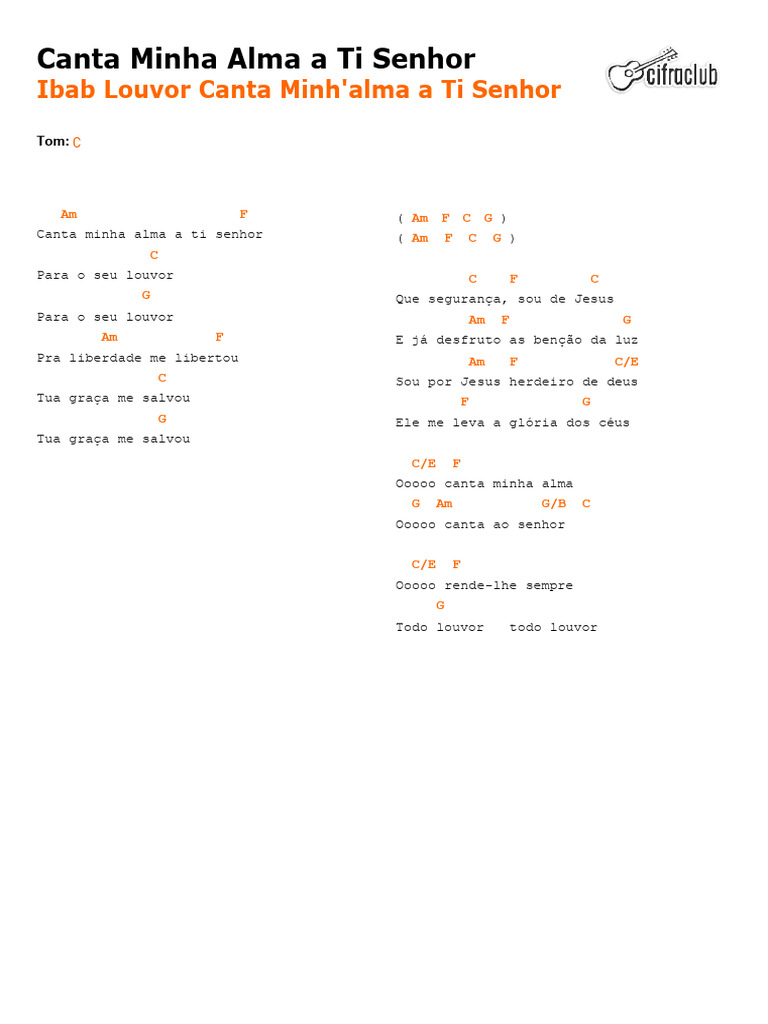 Canta Minha Alma a Ti Senhor
Ibab Louvor Canta Minh'alma a Ti Senhor

cifraclub

Tom: C

Am F
Canta minha alma a ti senhor
C
Para o seu louvor
G
Para o seu louvor
Am F
Pra liberdade me libertou
C
Tua graça me salvou
G
Tua graça me salvou

( Am F C G )
( Am F C G )

C F C
Que segurança, sou de Jesus
Am F G
E já desfruto as benção da luz
Am F C/E
Sou por Jesus herdeiro de deus
F G
Ele me leva a glória dos céus

C/E F
Ooooo canta minha alma
G Am G/B C
Ooooo canta ao senhor

C/E F
Ooooo rende-lhe sempre
G
Todo louvor todo louvor